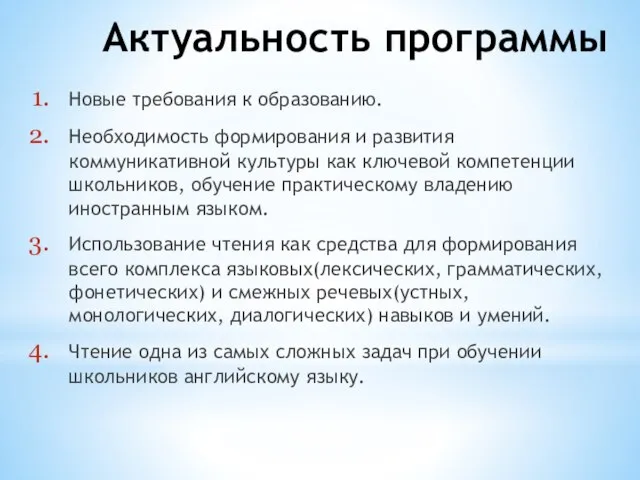 Актуальность программы

1. Новые требования к образованию.

2. Необходимость формирования и развития коммуникативной культуры как ключевой компетенции школьников, обучение практическому владению иностранным языком.

3. Использование чтения как средства для формирования всего комплекса языковых(лексических, грамматических, фонетических) и смежных речевых(устных, монологических, диалогических) навыков и умений.

4. Чтение одна из самых сложных задач при обучении школьников английскому языку.